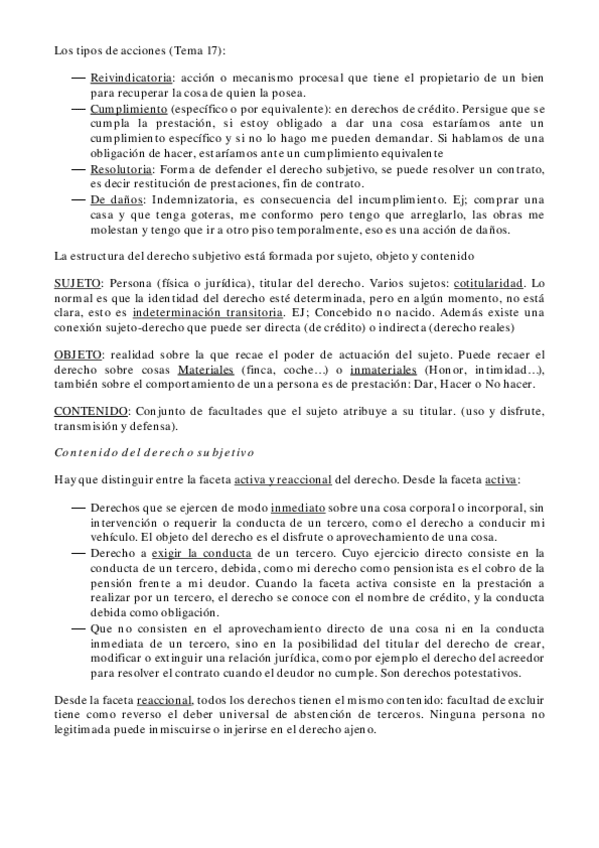 Los tipos de acciones (Tema 17):

— Reivindicatoria: acción o mecanismo procesal que tiene el propietario de un bien para recuperar la cosa de quien la posea.
— Cumplimiento (específico o por equivalente): en derechos de crédito. Persigue que se cumpla la prestación, si estoy obligado a dar una cosa estaríamos ante un cumplimiento específico y si no lo hago me pueden demandar. Si hablamos de una obligación de hacer, estaríamos ante un cumplimiento equivalente
— Resolutoria: Forma de defender el derecho subjetivo, se puede resolver un contrato, es decir restitución de prestaciones, fin de contrato.
— De daños: Indemnizatoria, es consecuencia del incumplimiento. Ej; comprar una casa y que tenga goteras, me conformo pero tengo que arreglarlo, las obras me molestan y tengo que ir a otro piso temporalmente, eso es una acción de daños.

La estructura del derecho subjetivo está formada por sujeto, objeto y contenido

SUJETO: Persona (física o jurídica), titular del derecho. Varios sujetos: cotitularidad. Lo normal es que la identidad del derecho esté determinada, pero en algún momento, no está clara, esto es indeterminación transitoria. EJ; Concebido no nacido. Además existe una conexión sujeto-derecho que puede ser directa (de crédito) o indirecta (derecho reales)

OBJETO: realidad sobre la que recae el poder de actuación del sujeto. Puede recaer el derecho sobre cosas Materiales (finca, coche…) o inmateriales (Honor, intimidad…), también sobre el comportamiento de una persona es de prestación: Dar, Hacer o No hacer.

CONTENIDO: Conjunto de facultades que el sujeto atribuye a su titular. (uso y disfrute, transmisión y defensa).

Contenido del derecho subjetivo

Hay que distinguir entre la faceta activa y reaccional del derecho. Desde la faceta activa:

— Derechos que se ejercen de modo inmediato sobre una cosa corporal o incorporal, sin intervención o requerir la conducta de un tercero, como el derecho a conducir mi vehículo. El objeto del derecho es el disfrute o aprovechamiento de una cosa.
— Derecho a exigir la conducta de un tercero. Cuyo ejercicio directo consiste en la conducta de un tercero, debida, como mi derecho como pensionista es el cobro de la pensión frente a mi deudor. Cuando la faceta activa consiste en la prestación a realizar por un tercero, el derecho se conoce con el nombre de crédito, y la conducta debida como obligación.
— Que no consisten en el aprovechamiento directo de una cosa ni en la conducta inmediata de un tercero, sino en la posibilidad del titular del derecho de crear, modificar o extinguir una relación jurídica, como por ejemplo el derecho del acreedor para resolver el contrato cuando el deudor no cumple. Son derechos potestativos.

Desde la faceta reaccional, todos los derechos tienen el mismo contenido: facultad de excluir tiene como reverso el deber universal de abstención de terceros. Ninguna persona no legitimada puede inmiscuirse o injerirse en el derecho ajeno.